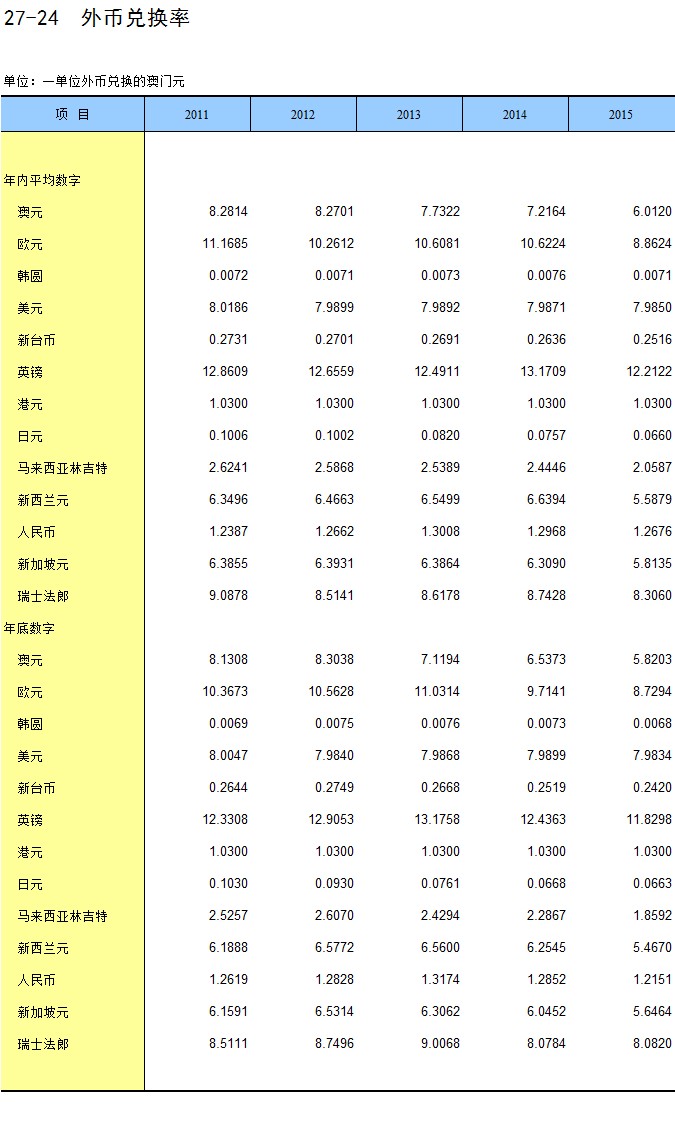 27-24 外币兑换率

单位：一单位外币兑换的澳门元

| 项 目 | 2011 | 2012 | 2013 | 2014 | 2015 |
|---|---|---|---|---|---|
| 年内平均数字 | | | | | |
| 澳元 | 8.2814 | 8.2701 | 7.7322 | 7.2164 | 6.0120 |
| 欧元 | 11.1685 | 10.2612 | 10.6081 | 10.6224 | 8.8624 |
| 韩圆 | 0.0072 | 0.0071 | 0.0073 | 0.0076 | 0.0071 |
| 美元 | 8.0186 | 7.9899 | 7.9892 | 7.9871 | 7.9850 |
| 新台币 | 0.2731 | 0.2701 | 0.2691 | 0.2636 | 0.2516 |
| 英镑 | 12.8609 | 12.6559 | 12.4911 | 13.1709 | 12.2122 |
| 港元 | 1.0300 | 1.0300 | 1.0300 | 1.0300 | 1.0300 |
| 日元 | 0.1006 | 0.1002 | 0.0820 | 0.0757 | 0.0660 |
| 马来西亚林吉特 | 2.6241 | 2.5868 | 2.5389 | 2.4446 | 2.0587 |
| 新西兰元 | 6.3496 | 6.4663 | 6.5499 | 6.6394 | 5.5879 |
| 人民币 | 1.2387 | 1.2662 | 1.3008 | 1.2968 | 1.2676 |
| 新加坡元 | 6.3855 | 6.3931 | 6.3864 | 6.3090 | 5.8135 |
| 瑞士法郎 | 9.0878 | 8.5141 | 8.6178 | 8.7428 | 8.3060 |
| 年底数字 | | | | | |
| 澳元 | 8.1308 | 8.3038 | 7.1194 | 6.5373 | 5.8203 |
| 欧元 | 10.3673 | 10.5628 | 11.0314 | 9.7141 | 8.7294 |
| 韩圆 | 0.0069 | 0.0075 | 0.0076 | 0.0073 | 0.0068 |
| 美元 | 8.0047 | 7.9840 | 7.9868 | 7.9899 | 7.9834 |
| 新台币 | 0.2644 | 0.2749 | 0.2668 | 0.2519 | 0.2420 |
| 英镑 | 12.3308 | 12.9053 | 13.1758 | 12.4363 | 11.8298 |
| 港元 | 1.0300 | 1.0300 | 1.0300 | 1.0300 | 1.0300 |
| 日元 | 0.1030 | 0.0930 | 0.0761 | 0.0668 | 0.0663 |
| 马来西亚林吉特 | 2.5257 | 2.6070 | 2.4294 | 2.2867 | 1.8592 |
| 新西兰元 | 6.1888 | 6.5772 | 6.5600 | 6.2545 | 5.4670 |
| 人民币 | 1.2619 | 1.2828 | 1.3174 | 1.2852 | 1.2151 |
| 新加坡元 | 6.1591 | 6.5314 | 6.3062 | 6.0452 | 5.6464 |
| 瑞士法郎 | 8.5111 | 8.7496 | 9.0068 | 8.0784 | 8.0820 |